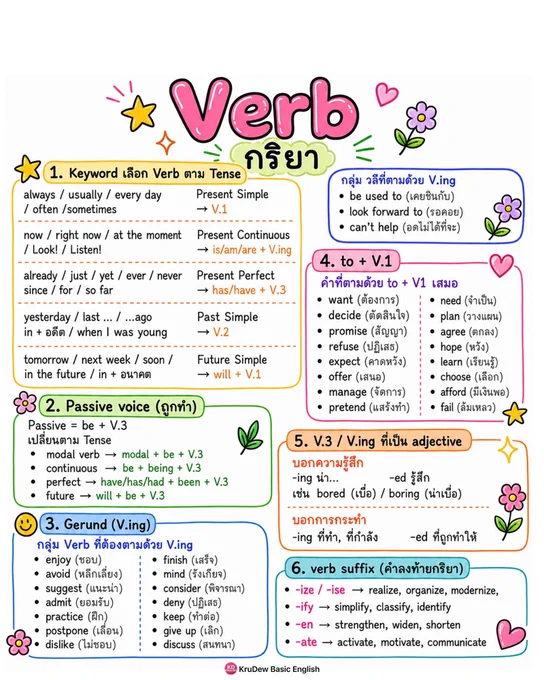 Verb
กริยา

1. Keyword เลือก Verb ตาม Tense

| | |
|---|---|
| always / usually / every day / often /sometimes | Present Simple → V.1 |
| now / right now / at the moment / Look! / Listen! | Present Continuous → is/am/are + V.ing |
| already / just / yet / ever / never since / for / so far | Present Perfect → has/have + V.3 |
| yesterday / last ... / ...ago in + อดีต / when I was young | Past Simple → V.2 |
| tomorrow / next week / soon / in the future / in + อนาคต | Future Simple → will + V.1 |

2. Passive voice (ถูกทำ)
Passive = be + V.3
เปลี่ยนตาม Tense
• modal verb → modal + be + V.3
• continuous → be + being + V.3
• perfect → have/has/had + been + V.3
• future → will + be + V.3

3. Gerund (V.ing)
กลุ่ม Verb ที่ต้องตามด้วย V.ing
• enjoy (ชอบ)
• avoid (หลีกเลี่ยง)
• suggest (แนะนำ)
• admit (ยอมรับ)
• practice (ฝึก)
• postpone (เลื่อน)
• dislike (ไม่ชอบ)
• finish (เสร็จ)
• mind (รังเกียจ)
• consider (พิจารณา)
• deny (ปฏิเสธ)
• keep (ทำต่อ)
• give up (เลิก)
• discuss (สนทนา)

กลุ่ม วลีที่ตามด้วย V.ing
• be used to (เคยชินกับ)
• look forward to (รอคอย)
• can't help (อดไม่ได้ที่จะ)

4. to + V.1
คำที่ตามด้วย to + V1 เสมอ
• want (ต้องการ)
• decide (ตัดสินใจ)
• promise (สัญญา)
• refuse (ปฏิเสธ)
• expect (คาดหวัง)
• offer (เสนอ)
• manage (จัดการ)
• pretend (แสร้งทำ)
• need (จำเป็น)
• plan (วางแผน)
• agree (ตกลง)
• hope (หวัง)
• learn (เรียนรู้)
• choose (เลือก)
• afford (มีเงินพอ)
• fail (ล้มเหลว)

5. V.3 / V.ing ที่เป็น adjective
บอกความรู้สึก
-ing น่า... -ed รู้สึก
เช่น bored (เบื่อ) / boring (น่าเบื่อ)
บอกการกระทำ
-ing ที่ทำ, ที่กำลัง -ed ที่ถูกทำให้

6. verb suffix (คำลงท้ายกริยา)
• -ize / -ise → realize, organize, modernize,
• -ify → simplify, classify, identify
• -en → strengthen, widen, shorten
• -ate → activate, motivate, communicate

KruDew Basic English